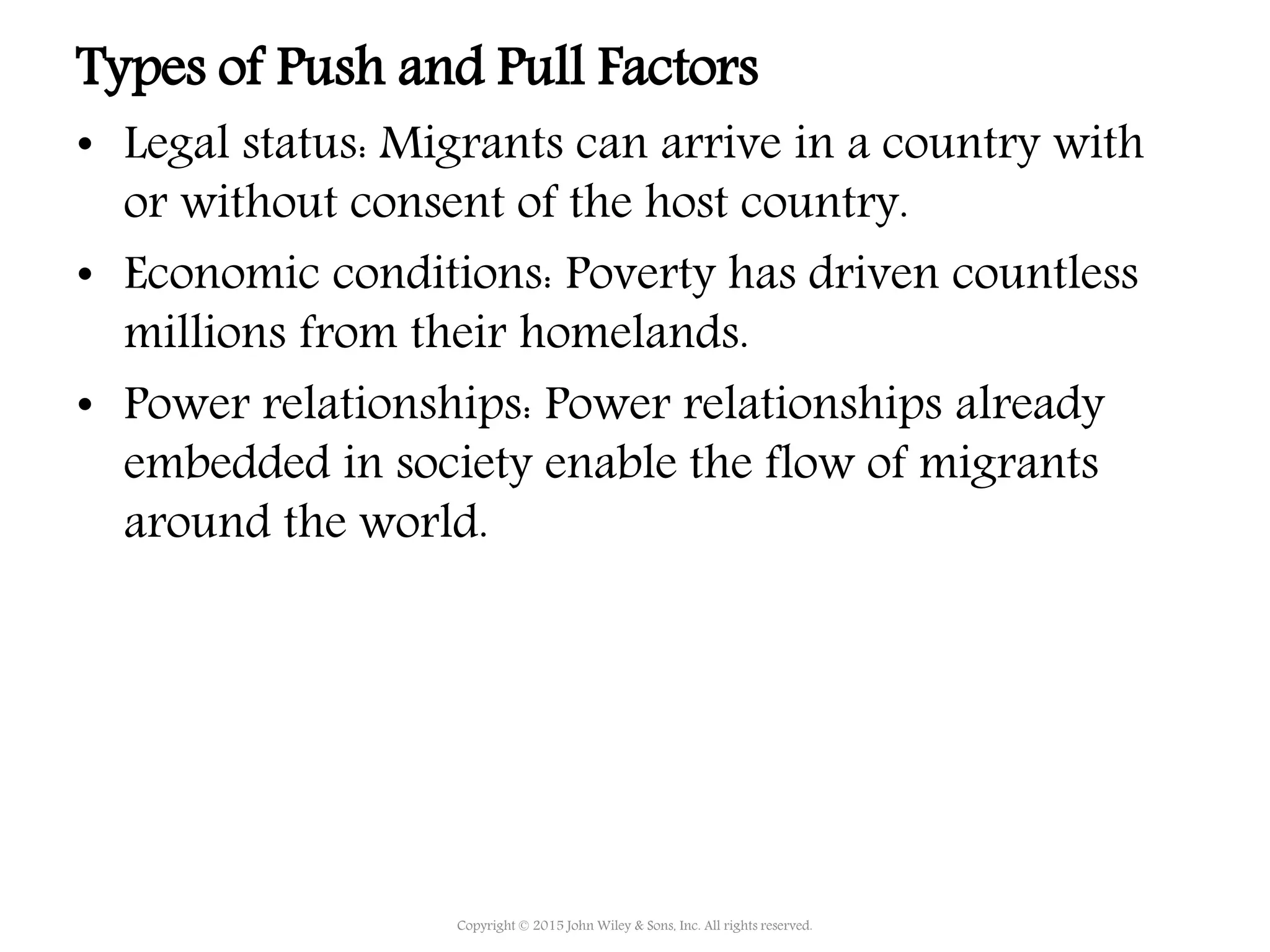 Types of Push and Pull Factors

• Legal status: Migrants can arrive in a country with or without consent of the host country.

• Economic conditions: Poverty has driven countless millions from their homelands.

• Power relationships: Power relationships already embedded in society enable the flow of migrants around the world.

Copyright © 2015 John Wiley & Sons, Inc. All rights reserved.